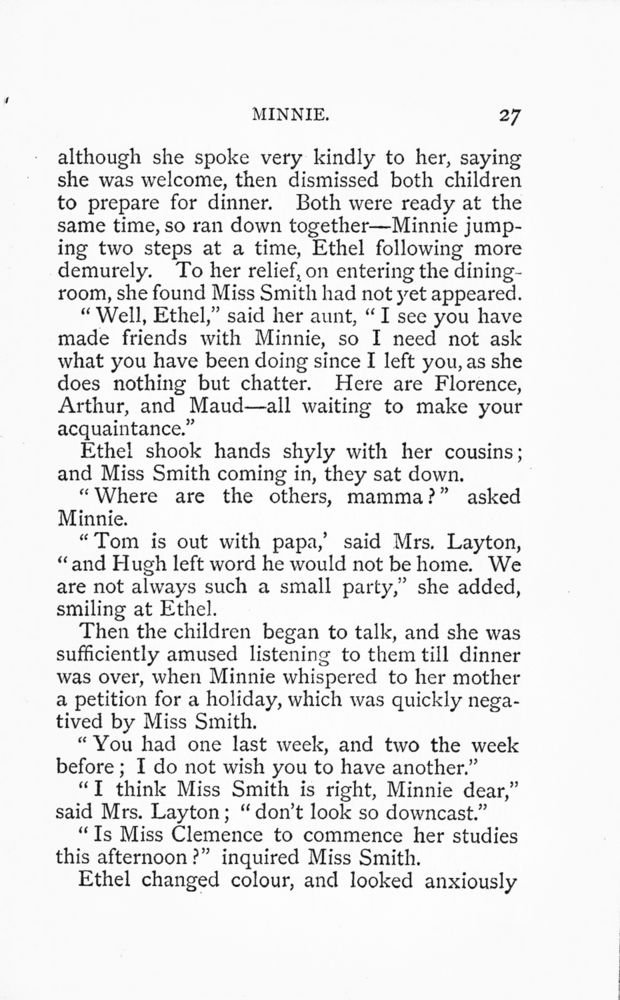 MINNIE. 27

although she spoke very kindly to her, saying she was welcome, then dismissed both children to prepare for dinner. Both were ready at the same time, so ran down together—Minnie jumping two steps at a time, Ethel following more demurely. To her relief, on entering the dining-room, she found Miss Smith had not yet appeared.

"Well, Ethel," said her aunt, "I see you have made friends with Minnie, so I need not ask what you have been doing since I left you, as she does nothing but chatter. Here are Florence, Arthur, and Maud—all waiting to make your acquaintance."

Ethel shook hands shyly with her cousins; and Miss Smith coming in, they sat down.

"Where are the others, mamma?" asked Minnie.

"Tom is out with papa,' said Mrs. Layton, "and Hugh left word he would not be home. We are not always such a small party," she added, smiling at Ethel.

Then the children began to talk, and she was sufficiently amused listening to them till dinner was over, when Minnie whispered to her mother a petition for a holiday, which was quickly negatived by Miss Smith.

"You had one last week, and two the week before; I do not wish you to have another."

"I think Miss Smith is right, Minnie dear," said Mrs. Layton; "don't look so downcast."

"Is Miss Clemence to commence her studies this afternoon?" inquired Miss Smith.

Ethel changed colour, and looked anxiously